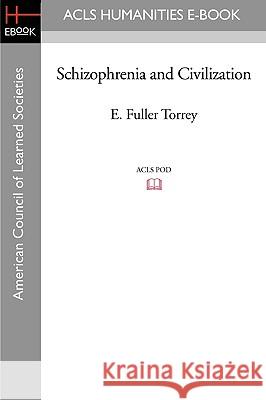 H
EBOOK

ACLS HUMANITIES E-BOOK

American Council of Learned Societies

Schizophrenia and Civilization

E. Fuller Torrey

ACLS POD

Kraina Książek